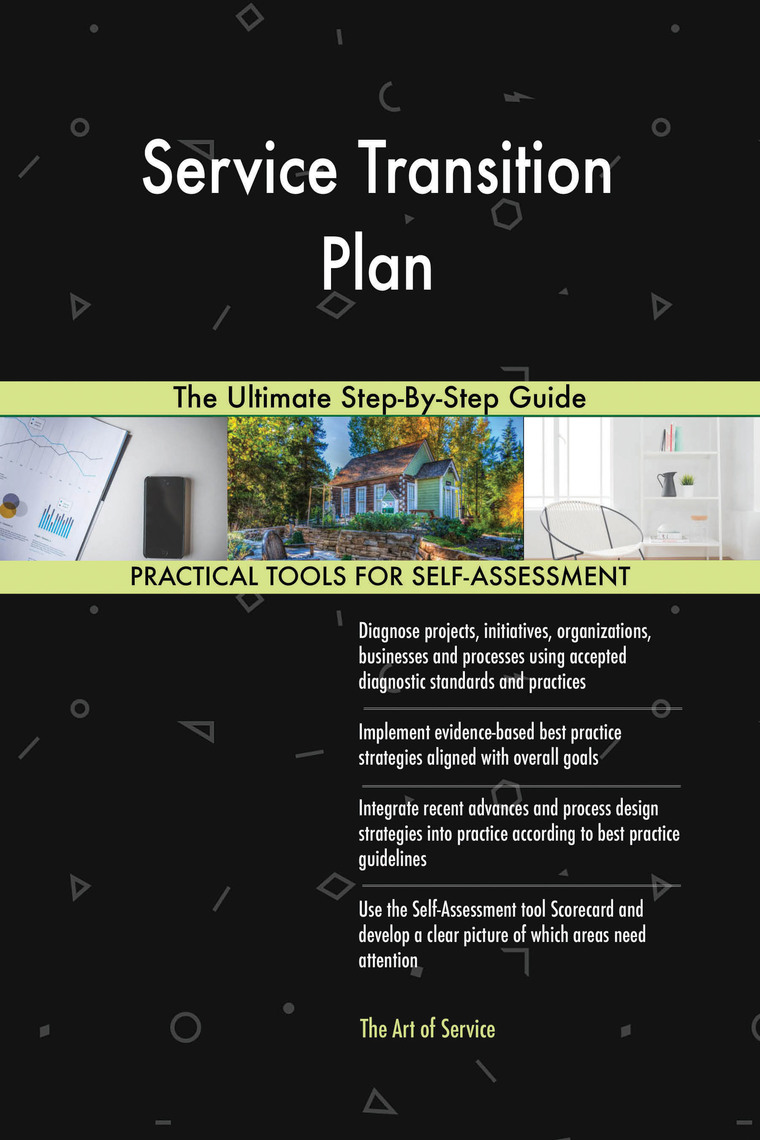 Service Transition Plan

The Ultimate Step-By-Step Guide

PRACTICAL TOOLS FOR SELF-ASSESSMENT

Diagnose projects, initiatives, organizations, businesses and processes using accepted diagnostic standards and practices

Implement evidence-based best practice strategies aligned with overall goals

Integrate recent advances and process design strategies into practice according to best practice guidelines

Use the Self-Assessment tool Scorecard and develop a clear picture of which areas need attention

The Art of Service